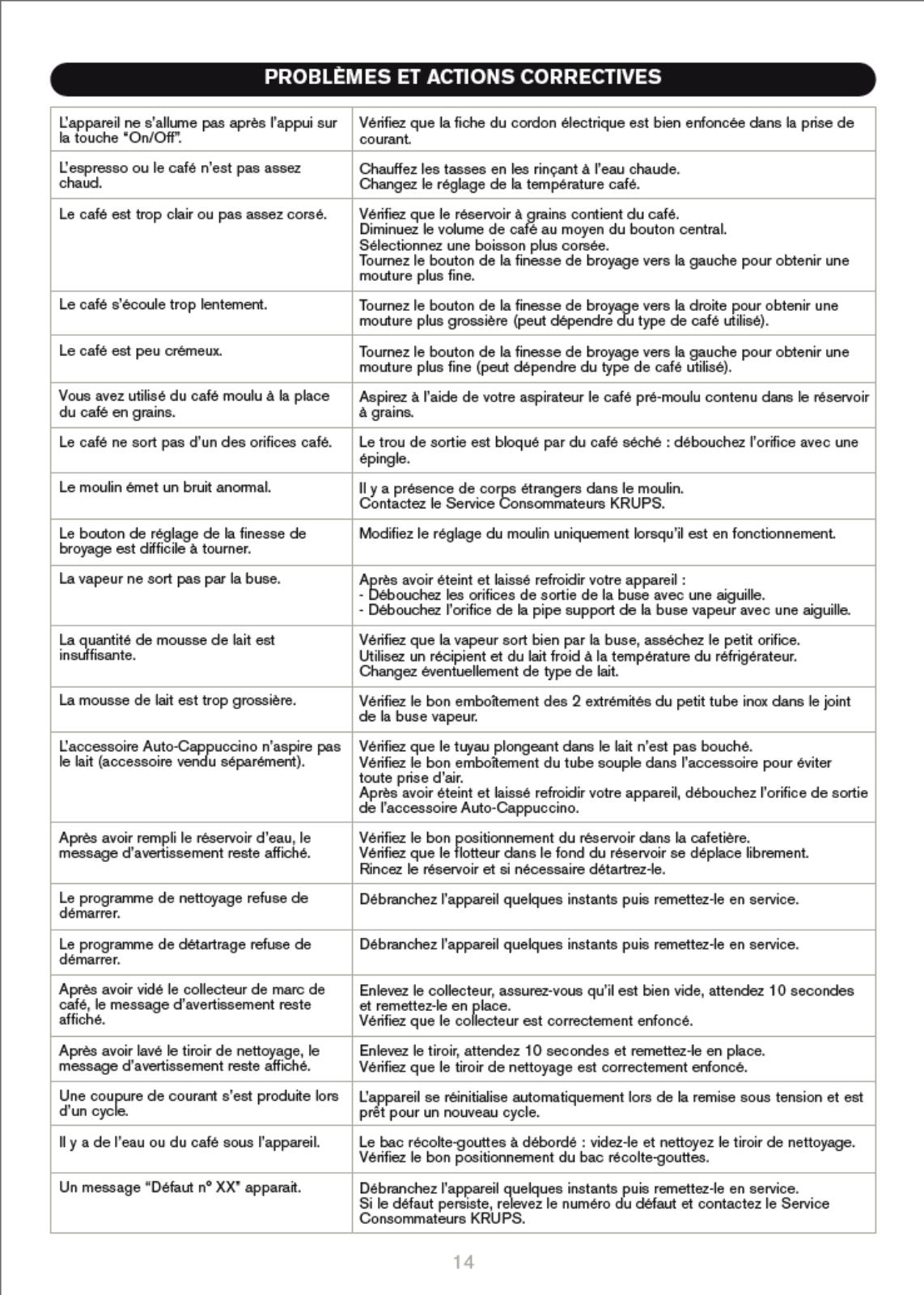 PROBLÈMES ET ACTIONS CORRECTIVES

| | |
|---|---|
| L'appareil ne s'allume pas après l'appui sur la touche "On/Off". | Vérifiez que la fiche du cordon électrique est bien enfoncée dans la prise de courant. |
| L'espresso ou le café n'est pas assez chaud. | Chauffez les tasses en les rinçant à l'eau chaude. Changez le réglage de la température café. |
| Le café est trop clair ou pas assez corsé. | Vérifiez que le réservoir à grains contient du café. Diminuez le volume de café au moyen du bouton central. Sélectionnez une boisson plus corsée. Tournez le bouton de la finesse de broyage vers la gauche pour obtenir une mouture plus fine. |
| Le café s'écoule trop lentement. | Tournez le bouton de la finesse de broyage vers la droite pour obtenir une mouture plus grossière (peut dépendre du type de café utilisé). |
| Le café est peu crémeux. | Tournez le bouton de la finesse de broyage vers la gauche pour obtenir une mouture plus fine (peut dépendre du type de café utilisé). |
| Vous avez utilisé du café moulu à la place du café en grains. | Aspirez à l'aide de votre aspirateur le café pré-moulu contenu dans le réservoir à grains. |
| Le café ne sort pas d'un des orifices café. | Le trou de sortie est bloqué par du café séché : débouchez l'orifice avec une épingle. |
| Le moulin émet un bruit anormal. | Il y a présence de corps étrangers dans le moulin. Contactez le Service Consommateurs KRUPS. |
| Le bouton de réglage de la finesse de broyage est difficile à tourner. | Modifiez le réglage du moulin uniquement lorsqu'il est en fonctionnement. |
| La vapeur ne sort pas par la buse. | Après avoir éteint et laissé refroidir votre appareil : - Débouchez les orifices de sortie de la buse avec une aiguille. - Débouchez l'orifice de la pipe support de la buse vapeur avec une aiguille. |
| La quantité de mousse de lait est insuffisante. | Vérifiez que la vapeur sort bien par la buse, asséchez le petit orifice. Utilisez un récipient et du lait froid à la température du réfrigérateur. Changez éventuellement de type de lait. |
| La mousse de lait est trop grossière. | Vérifiez le bon emboîtement des 2 extrémités du petit tube inox dans le joint de la buse vapeur. |
| L'accessoire Auto-Cappuccino n'aspire pas le lait (accessoire vendu séparément). | Vérifiez que le tuyau plongeant dans le lait n'est pas bouché. Vérifiez le bon emboîtement du tube souple dans l'accessoire pour éviter toute prise d'air. Après avoir éteint et laissé refroidir votre appareil, débouchez l'orifice de sortie de l'accessoire Auto-Cappuccino. |
| Après avoir rempli le réservoir d'eau, le message d'avertissement reste affiché. | Vérifiez le bon positionnement du réservoir dans la cafetière. Vérifiez que le flotteur dans le fond du réservoir se déplace librement. Rincez le réservoir et si nécessaire détartrez-le. |
| Le programme de nettoyage refuse de démarrer. | Débranchez l'appareil quelques instants puis remettez-le en service. |
| Le programme de détartrage refuse de démarrer. | Débranchez l'appareil quelques instants puis remettez-le en service. |
| Après avoir vidé le collecteur de marc de café, le message d'avertissement reste affiché. | Enlevez le collecteur, assurez-vous qu'il est bien vide, attendez 10 secondes et remettez-le en place. Vérifiez que le collecteur est correctement enfoncé. |
| Après avoir lavé le tiroir de nettoyage, le message d'avertissement reste affiché. | Enlevez le tiroir, attendez 10 secondes et remettez-le en place. Vérifiez que le tiroir de nettoyage est correctement enfoncé. |
| Une coupure de courant s'est produite lors d'un cycle. | L'appareil se réinitialise automatiquement lors de la remise sous tension et est prêt pour un nouveau cycle. |
| Il y a de l'eau ou du café sous l'appareil. | Le bac récolte-gouttes à débordé : videz-le et nettoyez le tiroir de nettoyage. Vérifiez le bon positionnement du bac récolte-gouttes. |
| Un message "Défaut n° XX" apparait. | Débranchez l'appareil quelques instants puis remettez-le en service. Si le défaut persiste, relevez le numéro du défaut et contactez le Service Consommateurs KRUPS. |

14